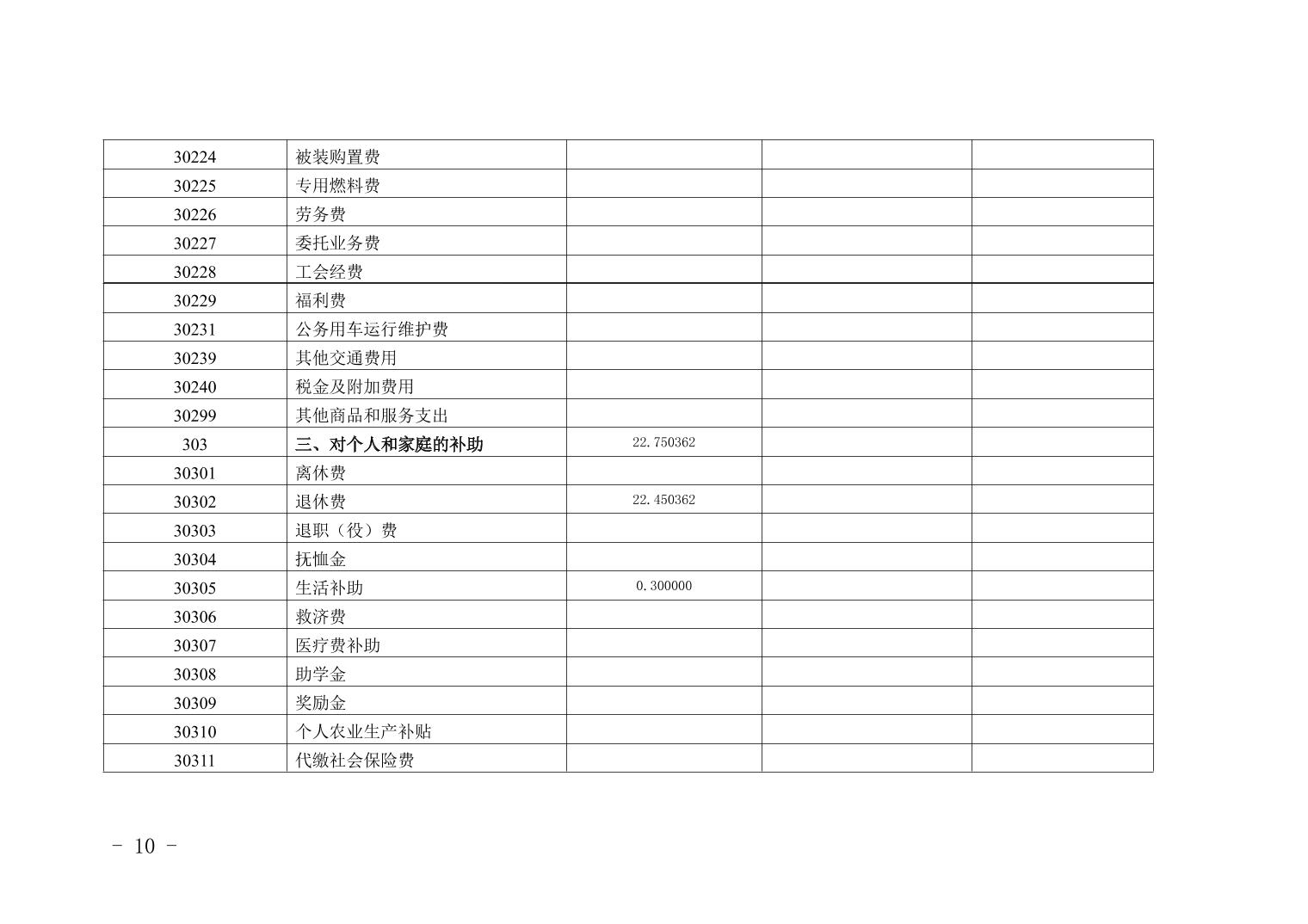 | 30224 | 被装购置费 |  |  |  |
|---|---|---|---|---|
| 30225 | 专用燃料费 |  |  |  |
| 30226 | 劳务费 |  |  |  |
| 30227 | 委托业务费 |  |  |  |
| 30228 | 工会经费 |  |  |  |
| 30229 | 福利费 |  |  |  |
| 30231 | 公务用车运行维护费 |  |  |  |
| 30239 | 其他交通费用 |  |  |  |
| 30240 | 税金及附加费用 |  |  |  |
| 30299 | 其他商品和服务支出 |  |  |  |
| 303 | 三、对个人和家庭的补助 | 22.750362 |  |  |
| 30301 | 离休费 |  |  |  |
| 30302 | 退休费 | 22.450362 |  |  |
| 30303 | 退职（役）费 |  |  |  |
| 30304 | 抚恤金 |  |  |  |
| 30305 | 生活补助 | 0.300000 |  |  |
| 30306 | 救济费 |  |  |  |
| 30307 | 医疗费补助 |  |  |  |
| 30308 | 助学金 |  |  |  |
| 30309 | 奖励金 |  |  |  |
| 30310 | 个人农业生产补贴 |  |  |  |
| 30311 | 代缴社会保险费 |  |  |  |

- 10 -